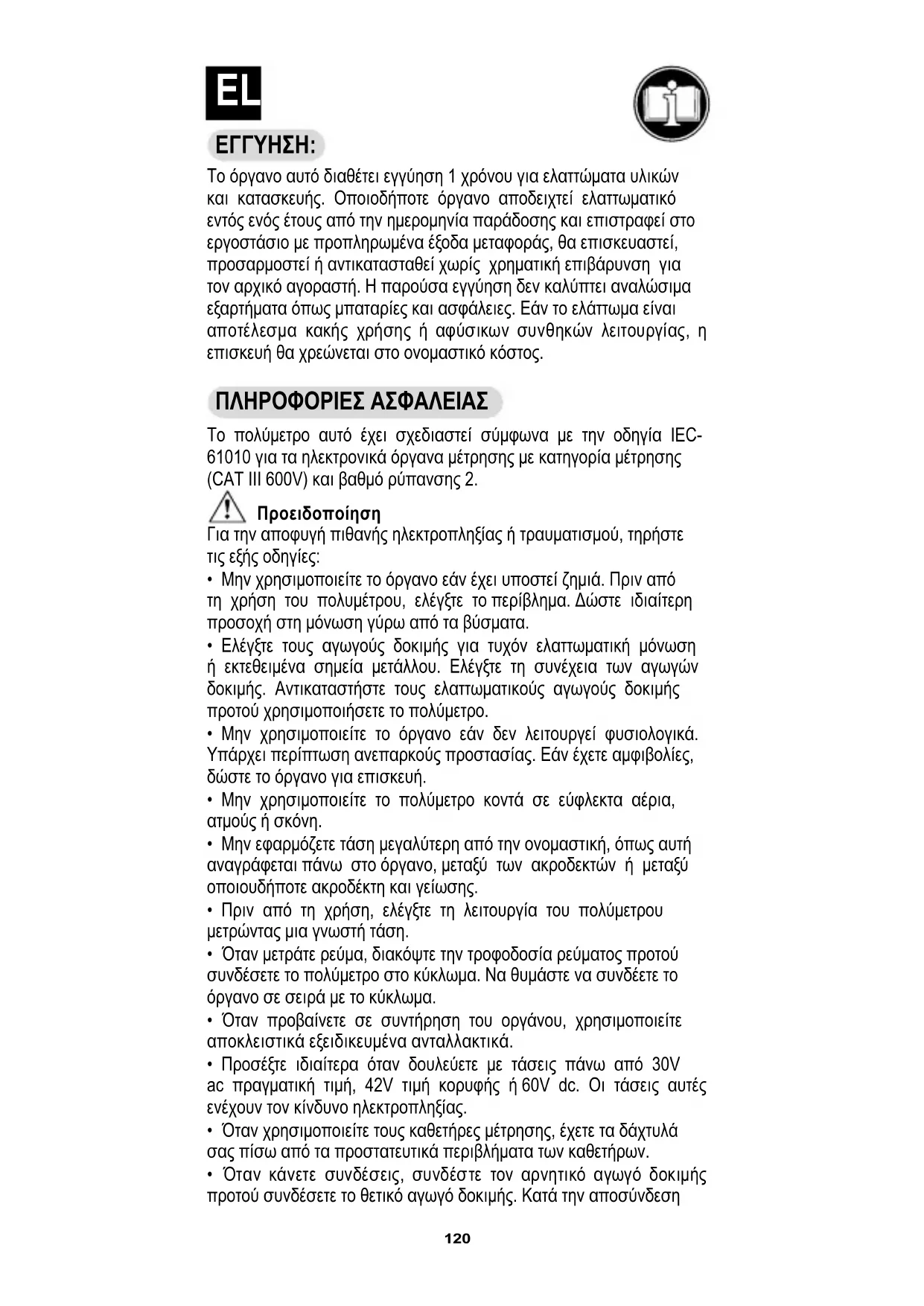 EL

ΕΓΓΥΗΣΗ:

Το όργανο αυτό διαθέτει εγγύηση 1 χρόνου για ελαττώματα υλικών και κατασκευής. Οποιοδήποτε όργανο αποδειχτεί ελαττωματικό εντός ενός έτους από την ημερομηνία παράδοσης και επιστραφεί στο εργοστάσιο με προπληρωμένα έξοδα μεταφοράς, θα επισκευαστεί, προσαρμοστεί ή αντικατασταθεί χωρίς χρηματική επιβάρυνση για τον αρχικό αγοραστή. Η παρούσα εγγύηση δεν καλύπτει αναλώσιμα εξαρτήματα όπως μπαταρίες και ασφάλειες. Εάν το ελάττωμα είναι αποτέλεσμα κακής χρήσης ή αφύσικων συνθηκών λειτουργίας, η επισκευή θα χρεώνεται στο ονομαστικό κόστος.

ΠΛΗΡΟΦΟΡΙΕΣ ΑΣΦΑΛΕΙΑΣ

Το πολύμετρο αυτό έχει σχεδιαστεί σύμφωνα με την οδηγία IEC-61010 για τα ηλεκτρονικά όργανα μέτρησης με κατηγορία μέτρησης (CAT III 600V) και βαθμό ρύπανσης 2.

Προειδοποίηση
Για την αποφυγή πιθανής ηλεκτροπληξίας ή τραυματισμού, τηρήστε τις εξής οδηγίες:
• Μην χρησιμοποιείτε το όργανο εάν έχει υποστεί ζημιά. Πριν από τη χρήση του πολυμέτρου, ελέγξτε το περίβλημα. Δώστε ιδιαίτερη προσοχή στη μόνωση γύρω από τα βύσματα.
• Ελέγξτε τους αγωγούς δοκιμής για τυχόν ελαττωματική μόνωση ή εκτεθειμένα σημεία μετάλλου. Ελέγξτε τη συνέχεια των αγωγών δοκιμής. Αντικαταστήστε τους ελαττωματικούς αγωγούς δοκιμής προτού χρησιμοποιήσετε το πολύμετρο.
• Μην χρησιμοποιείτε το όργανο εάν δεν λειτουργεί φυσιολογικά. Υπάρχει περίπτωση ανεπαρκούς προστασίας. Εάν έχετε αμφιβολίες, δώστε το όργανο για επισκευή.
• Μην χρησιμοποιείτε το πολύμετρο κοντά σε εύφλεκτα αέρια, ατμούς ή σκόνη.
• Μην εφαρμόζετε τάση μεγαλύτερη από την ονομαστική, όπως αυτή αναγράφεται πάνω στο όργανο, μεταξύ των ακροδεκτών ή μεταξύ οποιουδήποτε ακροδέκτη και γείωσης.
• Πριν από τη χρήση, ελέγξτε τη λειτουργία του πολύμετρου μετρώντας μια γνωστή τάση.
• Όταν μετράτε ρεύμα, διακόψτε την τροφοδοσία ρεύματος προτού συνδέσετε το πολύμετρο στο κύκλωμα. Να θυμάστε να συνδέετε το όργανο σε σειρά με το κύκλωμα.
• Όταν προβαίνετε σε συντήρηση του οργάνου, χρησιμοποιείτε αποκλειστικά εξειδικευμένα ανταλλακτικά.
• Προσέξτε ιδιαίτερα όταν δουλεύετε με τάσεις πάνω από 30V ac πραγματική τιμή, 42V τιμή κορυφής ή 60V dc. Οι τάσεις αυτές ενέχουν τον κίνδυνο ηλεκτροπληξίας.
• Όταν χρησιμοποιείτε τους καθετήρες μέτρησης, έχετε τα δάχτυλά σας πίσω από τα προστατευτικά περιβλήματα των καθετήρων.
• Όταν κάνετε συνδέσεις, συνδέστε τον αρνητικό αγωγό δοκιμής προτού συνδέσετε το θετικό αγωγό δοκιμής. Κατά την αποσύνδεση

120